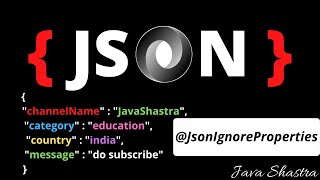 { JSON }

{
"channelName" : "JavaShastra",
"category" : "education",
"country" : "india",
"message" : "do subscribe"
}

@JsonIgnoreProperties

Java Shastra